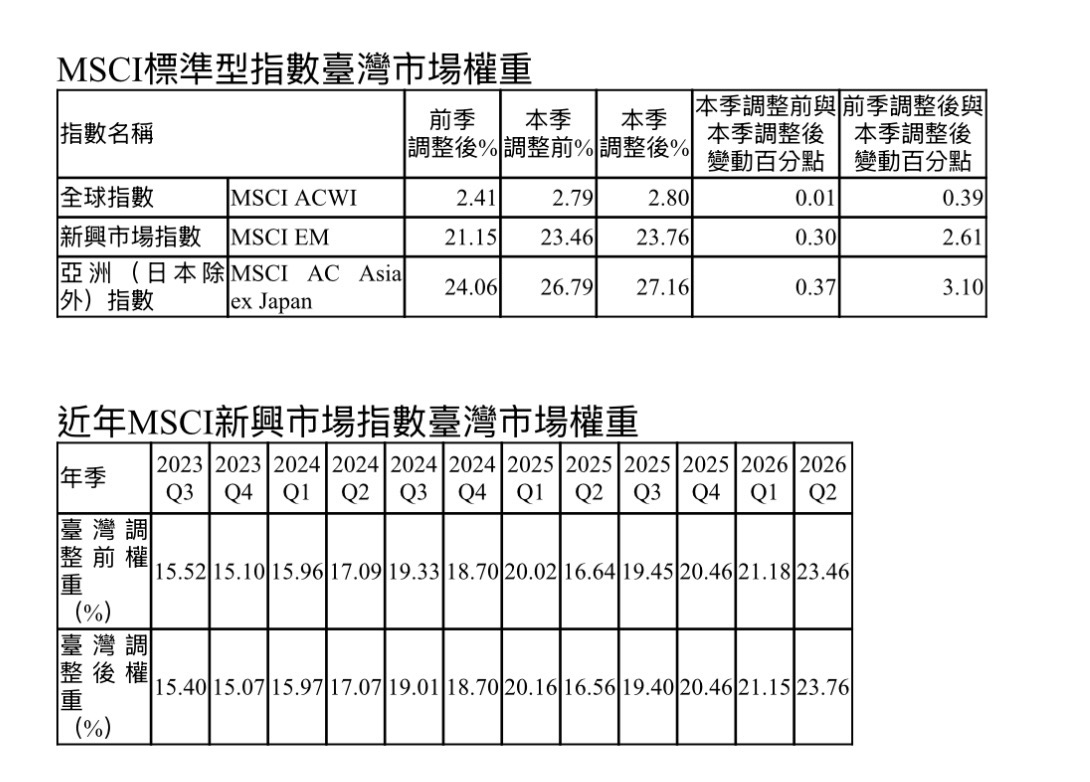 MSCI標準型指數臺灣市場權重

| 指數名稱 | | 前季調整後% | 本季調整前% | 本季調整後% | 本季調整前與本季調整後變動百分點 | 前季調整後與本季調整後變動百分點 |
|---|---|---|---|---|---|---|
| 全球指數 | MSCI ACWI | 2.41 | 2.79 | 2.80 | 0.01 | 0.39 |
| 新興市場指數 | MSCI EM | 21.15 | 23.46 | 23.76 | 0.30 | 2.61 |
| 亞洲（日本除外）指數 | MSCI AC Asia ex Japan | 24.06 | 26.79 | 27.16 | 0.37 | 3.10 |

近年MSCI新興市場指數臺灣市場權重

| 年季 | 2023 Q3 | 2023 Q4 | 2024 Q1 | 2024 Q2 | 2024 Q3 | 2024 Q4 | 2025 Q1 | 2025 Q2 | 2025 Q3 | 2025 Q4 | 2026 Q1 | 2026 Q2 |
|---|---|---|---|---|---|---|---|---|---|---|---|---|
| 臺灣調整前權重（%） | 15.52 | 15.10 | 15.96 | 17.09 | 19.33 | 18.70 | 20.02 | 16.64 | 19.45 | 20.46 | 21.18 | 23.46 |
| 臺灣調整後權重（%） | 15.40 | 15.07 | 15.97 | 17.07 | 19.01 | 18.70 | 20.16 | 16.56 | 19.40 | 20.46 | 21.15 | 23.76 |